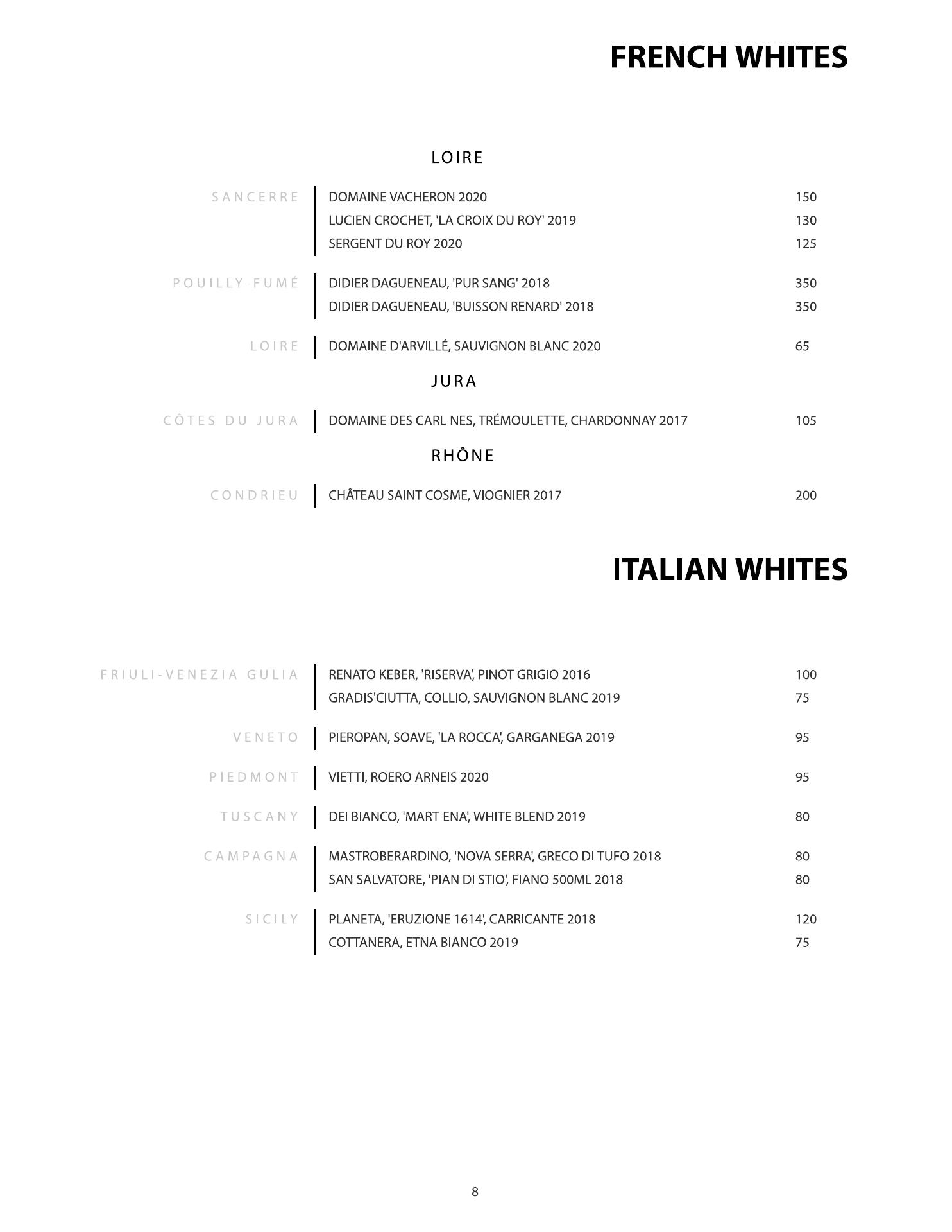 FRENCH WHITES

LOIRE

SANCERRE

DOMAINE VACHERON 2020 150
LUCIEN CROCHET, 'LA CROIX DU ROY' 2019 130
SERGENT DU ROY 2020 125

POUILLY-FUMÉ

DIDIER DAGUENEAU, 'PUR SANG' 2018 350
DIDIER DAGUENEAU, 'BUISSON RENARD' 2018 350

LOIRE

DOMAINE D'ARVILLÉ, SAUVIGNON BLANC 2020 65

JURA

CÔTES DU JURA

DOMAINE DES CARLINES, TRÉMOULETTE, CHARDONNAY 2017 105

RHÔNE

CONDRIEU

CHÂTEAU SAINT COSME, VIOGNIER 2017 200

ITALIAN WHITES

FRIULI-VENEZIA GULIA

RENATO KEBER, 'RISERVA', PINOT GRIGIO 2016 100
GRADIS'CIUTTA, COLLIO, SAUVIGNON BLANC 2019 75

VENETO

PIEROPAN, SOAVE, 'LA ROCCA', GARGANEGA 2019 95

PIEDMONT

VIETTI, ROERO ARNEIS 2020 95

TUSCANY

DEI BIANCO, 'MARTIENA', WHITE BLEND 2019 80

CAMPAGNA

MASTROBERARDINO, 'NOVA SERRA', GRECO DI TUFO 2018 80
SAN SALVATORE, 'PIAN DI STIO', FIANO 500ML 2018 80

SICILY

PLANETA, 'ERUZIONE 1614', CARRICANTE 2018 120
COTTANERA, ETNA BIANCO 2019 75

8